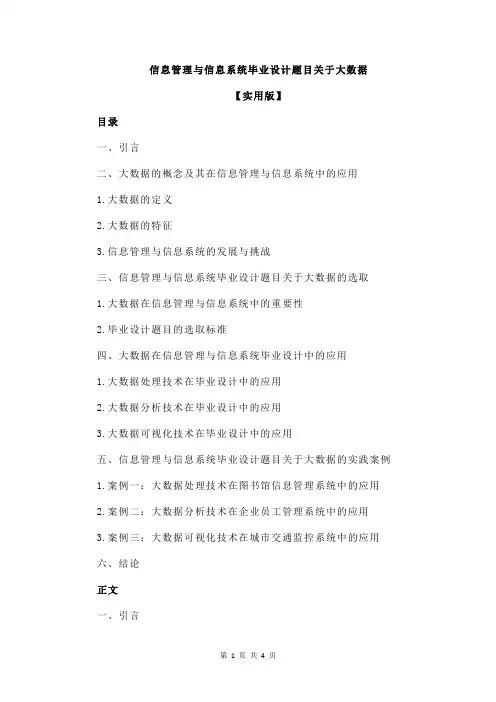 信息管理与信息系统毕业设计题目关于大数据

【实用版】

目录

一、引言

二、大数据的概念及其在信息管理与信息系统中的应用

1.大数据的定义

2.大数据的特征

3.信息管理与信息系统的发展与挑战

三、信息管理与信息系统毕业设计题目关于大数据的选取

1.大数据在信息管理与信息系统中的重要性

2.毕业设计题目的选取标准

四、大数据在信息管理与信息系统毕业设计中的应用

1.大数据处理技术在毕业设计中的应用

2.大数据分析技术在毕业设计中的应用

3.大数据可视化技术在毕业设计中的应用

五、信息管理与信息系统毕业设计题目关于大数据的实践案例

1.案例一：大数据处理技术在图书馆信息管理系统中的应用

2.案例二：大数据分析技术在企业员工管理系统中的应用

3.案例三：大数据可视化技术在城市交通监控系统中的应用

六、结论

正文

一、引言

第 1 页 共 4 页